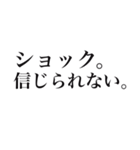 ショック。
信じられない。